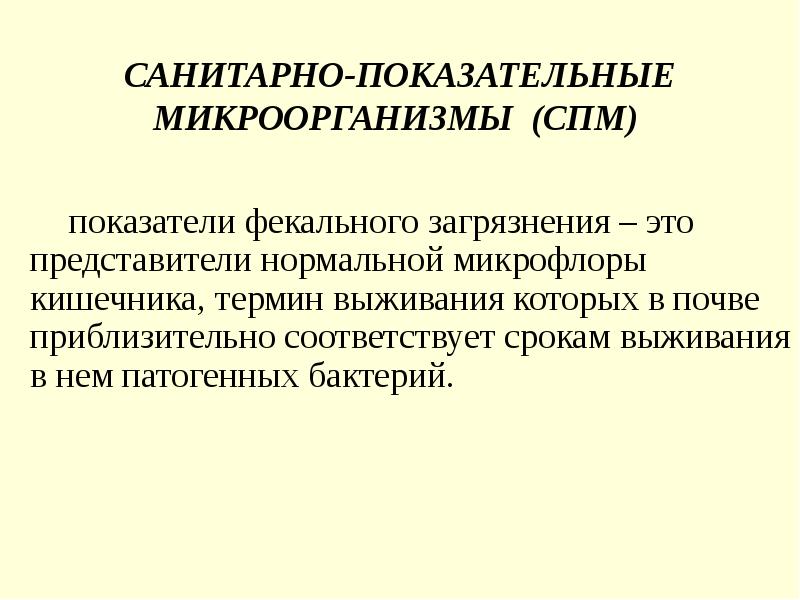 САНИТАРНО-ПОКАЗАТЕЛЬНЫЕ МИКРООРГАНИЗМЫ (СПМ)

показатели фекального загрязнения – это представители нормальной микрофлоры кишечника, термин выживания которых в почве приблизительно соответствует срокам выживания в нем патогенных бактерий.